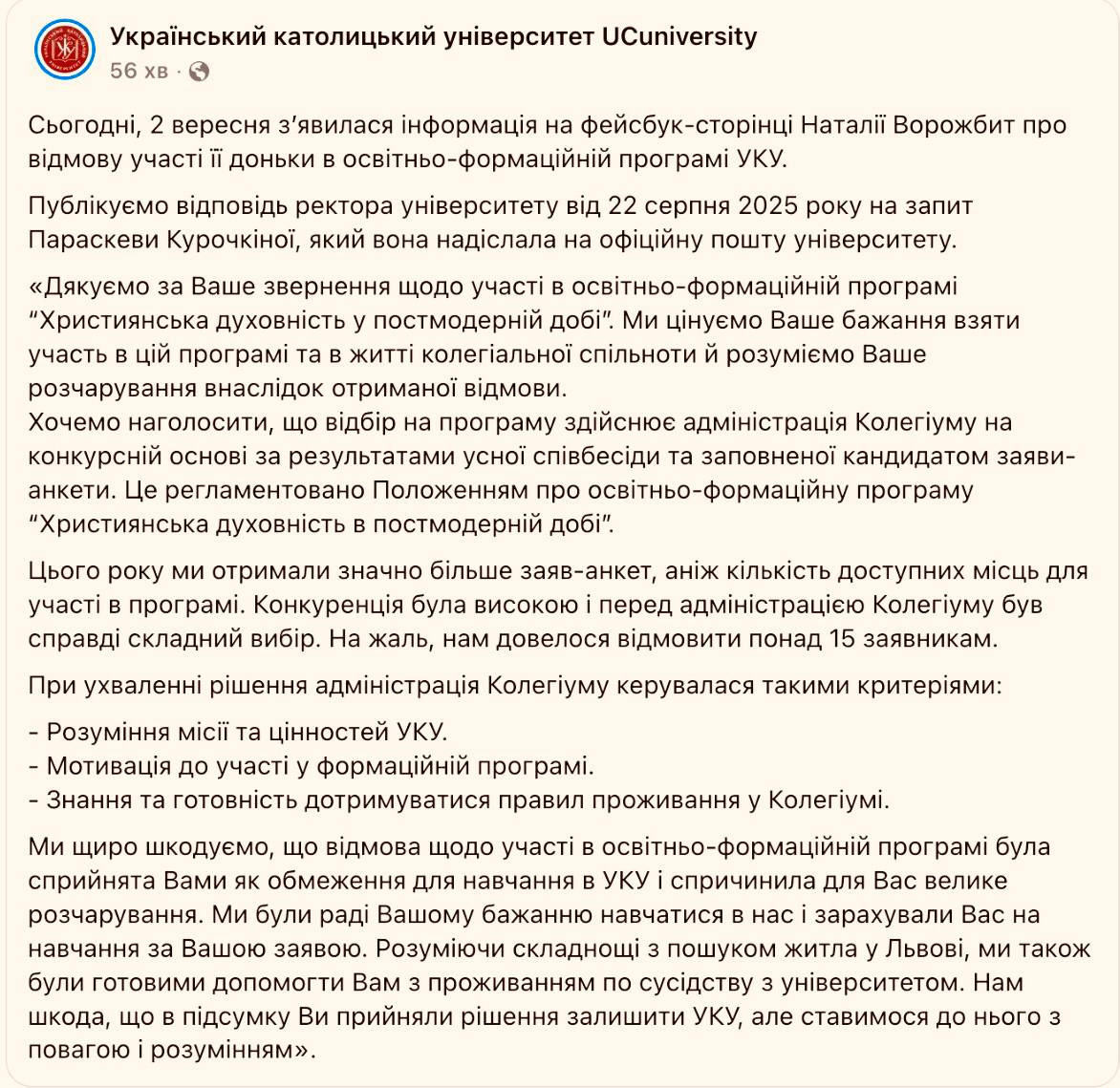 Український католицький університет UCuniversity
56 хв ·

Сьогодні, 2 вересня з'явилася інформація на фейсбук-сторінці Наталії Ворожбит про відмову участі її доньки в освітньо-формаційній програмі УКУ.

Публікуємо відповідь ректора університету від 22 серпня 2025 року на запит Параскеви Курочкіної, який вона надіслала на офіційну пошту університету.

«Дякуємо за Ваше звернення щодо участі в освітньо-формаційній програмі "Християнська духовність у постмодерній добі". Ми цінуємо Ваше бажання взяти участь в цій програмі та в житті колегіальної спільноти й розуміємо Ваше розчарування внаслідок отриманої відмови.
Хочемо наголосити, що відбір на програму здійснює адміністрація Колегіуму на конкурсній основі за результатами усної співбесіди та заповненої кандидатом заяви-анкети. Це регламентовано Положенням про освітньо-формаційну програму "Християнська духовність в постмодерній добі".

Цього року ми отримали значно більше заяв-анкет, аніж кількість доступних місць для участі в програмі. Конкуренція була високою і перед адміністрацією Колегіуму був справді складний вибір. На жаль, нам довелося відмовити понад 15 заявникам.

При ухваленні рішення адміністрація Колегіуму керувалася такими критеріями:

- Розуміння місії та цінностей УКУ.
- Мотивація до участі у формаційній програмі.
- Знання та готовність дотримуватися правил проживання у Колегіумі.

Ми щиро шкодуємо, що відмова щодо участі в освітньо-формаційній програмі була сприйнята Вами як обмеження для навчання в УКУ і спричинила для Вас велике розчарування. Ми були раді Вашому бажанню навчатися в нас і зарахували Вас на навчання за Вашою заявою. Розуміючи складнощі з пошуком житла у Львові, ми також були готовими допомогти Вам з проживанням по сусідству з університетом. Нам шкода, що в підсумку Ви прийняли рішення залишити УКУ, але ставимося до нього з повагою і розумінням».